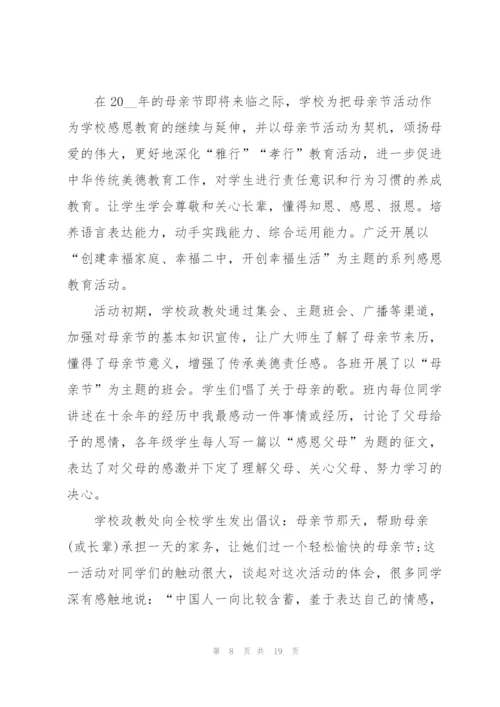 在20__年的母亲节即将来临之际，学校为把母亲节活动作为学校感恩教育的继续与延伸，并以母亲节活动为契机，颂扬母爱的伟大，更好地深化“雅行”“孝行”教育活动，进一步促进中华传统美德教育工作，对学生进行责任意识和行为习惯的养成教育。让学生学会尊敬和关心长辈，懂得知恩、感恩、报恩。培养语言表达能力，动手实践能力、综合运用能力。广泛开展以“创建幸福家庭、幸福二中，开创幸福生活”为主题的系列感恩教育活动。

活动初期，学校政教处通过集会、主题班会、广播等渠道，加强对母亲节的基本知识宣传，让广大师生了解了母亲节来历，懂得了母亲节意义，增强了传承美德责任感。各班开展了以“母亲节”为主题的班会。学生们唱了关于母亲的歌。班内每位同学讲述在十余年的经历中我最感动一件事情或经历，讨论了父母给予的恩情，各年级学生每人写一篇以“感恩父母”为题的征文，表达了对父母的感激并下定了理解父母、关心父母、努力学习的决心。

学校政教处向全校学生发出倡议：母亲节那天，帮助母亲(或长辈)承担一天的家务，让她们过一个轻松愉快的母亲节;这一活动对同学们的触动很大，谈起对这次活动的体会，很多同学深有感触地说：“中国人一向比较含蓄，羞于表达自己的情感，

第 8 页 共 19 页